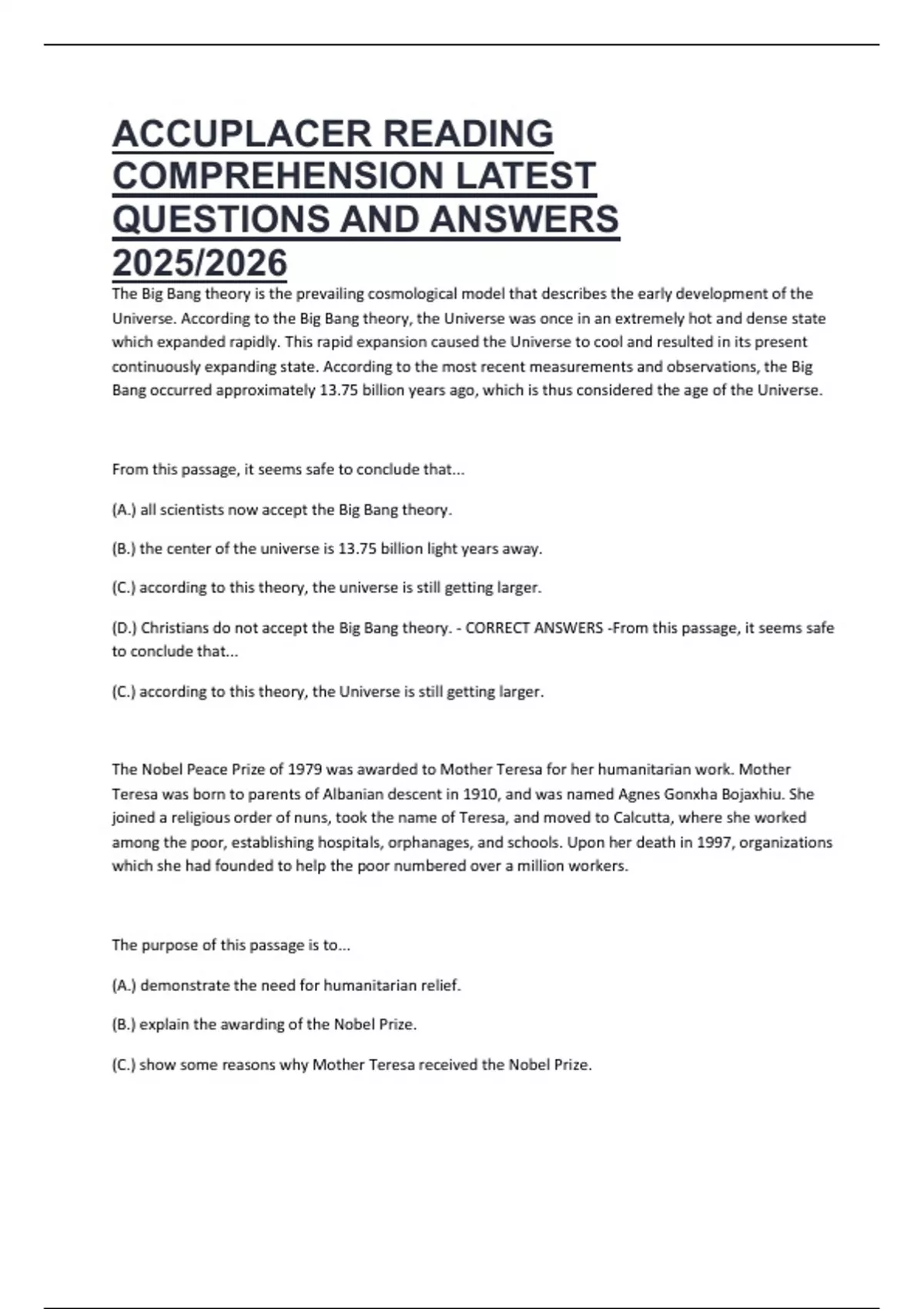 ACCUPLACER READING COMPREHENSION LATEST QUESTIONS AND ANSWERS 2025/2026

The Big Bang theory is the prevailing cosmological model that describes the early development of the Universe. According to the Big Bang theory, the Universe was once in an extremely hot and dense state which expanded rapidly. This rapid expansion caused the Universe to cool and resulted in its present continuously expanding state. According to the most recent measurements and observations, the Big Bang occurred approximately 13.75 billion years ago, which is thus considered the age of the Universe.

From this passage, it seems safe to conclude that...

(A.) all scientists now accept the Big Bang theory.

(B.) the center of the universe is 13.75 billion light years away.

(C.) according to this theory, the universe is still getting larger.

(D.) Christians do not accept the Big Bang theory. - CORRECT ANSWERS -From this passage, it seems safe to conclude that...

(C.) according to this theory, the Universe is still getting larger.

The Nobel Peace Prize of 1979 was awarded to Mother Teresa for her humanitarian work. Mother Teresa was born to parents of Albanian descent in 1910, and was named Agnes Gonxha Bojaxhiu. She joined a religious order of nuns, took the name of Teresa, and moved to Calcutta, where she worked among the poor, establishing hospitals, orphanages, and schools. Upon her death in 1997, organizations which she had founded to help the poor numbered over a million workers.

The purpose of this passage is to...

(A.) demonstrate the need for humanitarian relief.

(B.) explain the awarding of the Nobel Prize.

(C.) show some reasons why Mother Teresa received the Nobel Prize.